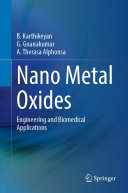 B. Karthikeyan
G. Gnanakumar
A. Therasa Alphonsa

Nano Metal Oxides

Engineering and Biomedical Applications

Springer